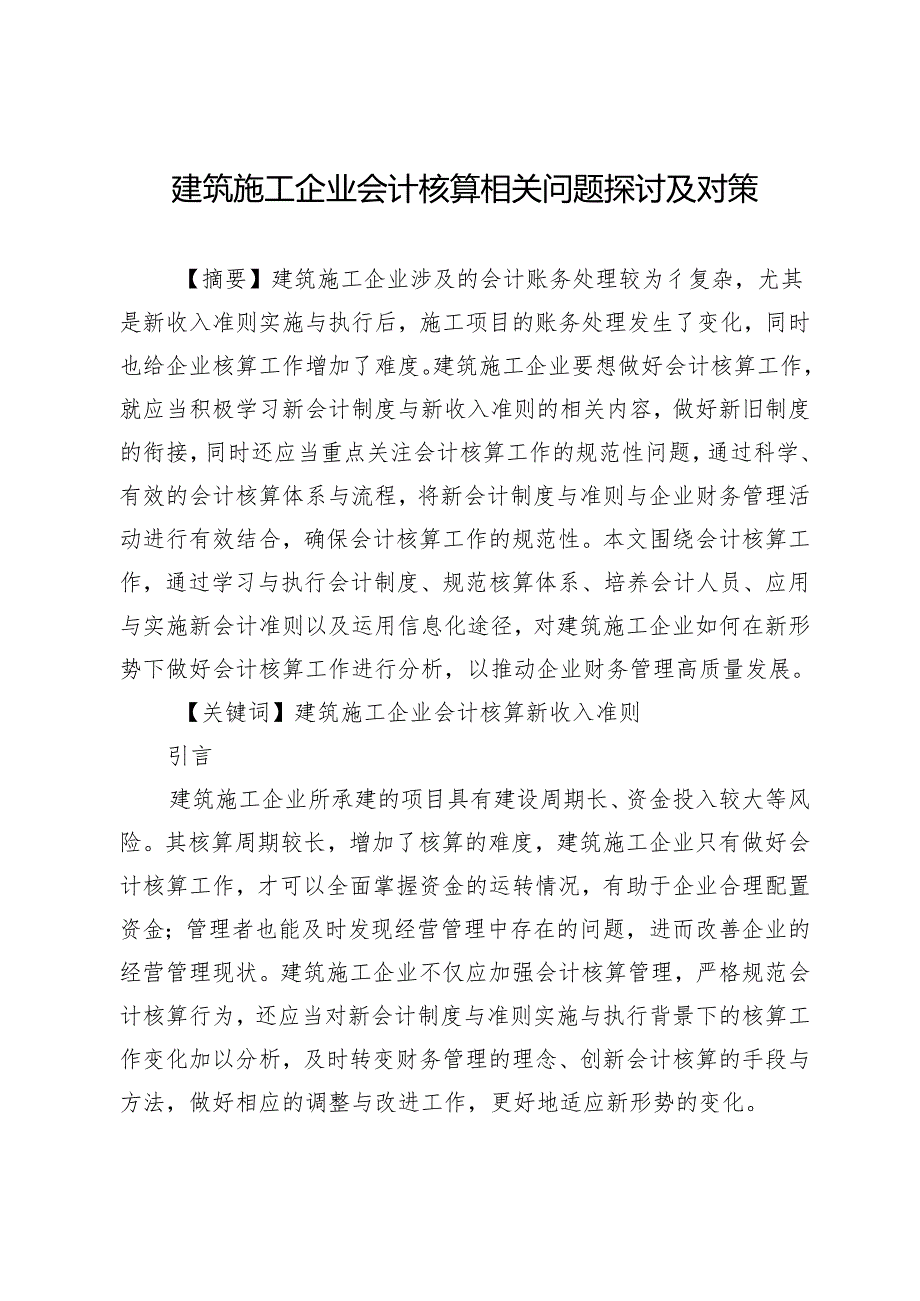 建筑施工企业会计核算相关问题探讨及对策

【摘要】建筑施工企业涉及的会计账务处理较为彳复杂，尤其是新收入准则实施与执行后，施工项目的账务处理发生了变化，同时也给企业核算工作增加了难度。建筑施工企业要想做好会计核算工作，就应当积极学习新会计制度与新收入准则的相关内容，做好新旧制度的衔接，同时还应当重点关注会计核算工作的规范性问题，通过科学、有效的会计核算体系与流程，将新会计制度与准则与企业财务管理活动进行有效结合，确保会计核算工作的规范性。本文围绕会计核算工作，通过学习与执行会计制度、规范核算体系、培养会计人员、应用与实施新会计准则以及运用信息化途径，对建筑施工企业如何在新形势下做好会计核算工作进行分析，以推动企业财务管理高质量发展。

【关键词】建筑施工企业会计核算新收入准则

引言

建筑施工企业所承建的项目具有建设周期长、资金投入较大等风险。其核算周期较长，增加了核算的难度，建筑施工企业只有做好会计核算工作，才可以全面掌握资金的运转情况，有助于企业合理配置资金；管理者也能及时发现经营管理中存在的问题，进而改善企业的经营管理现状。建筑施工企业不仅应加强会计核算管理，严格规范会计核算行为，还应当对新会计制度与准则实施与执行背景下的核算工作变化加以分析，及时转变财务管理的理念、创新会计核算的手段与方法，做好相应的调整与改进工作，更好地适应新形势的变化。